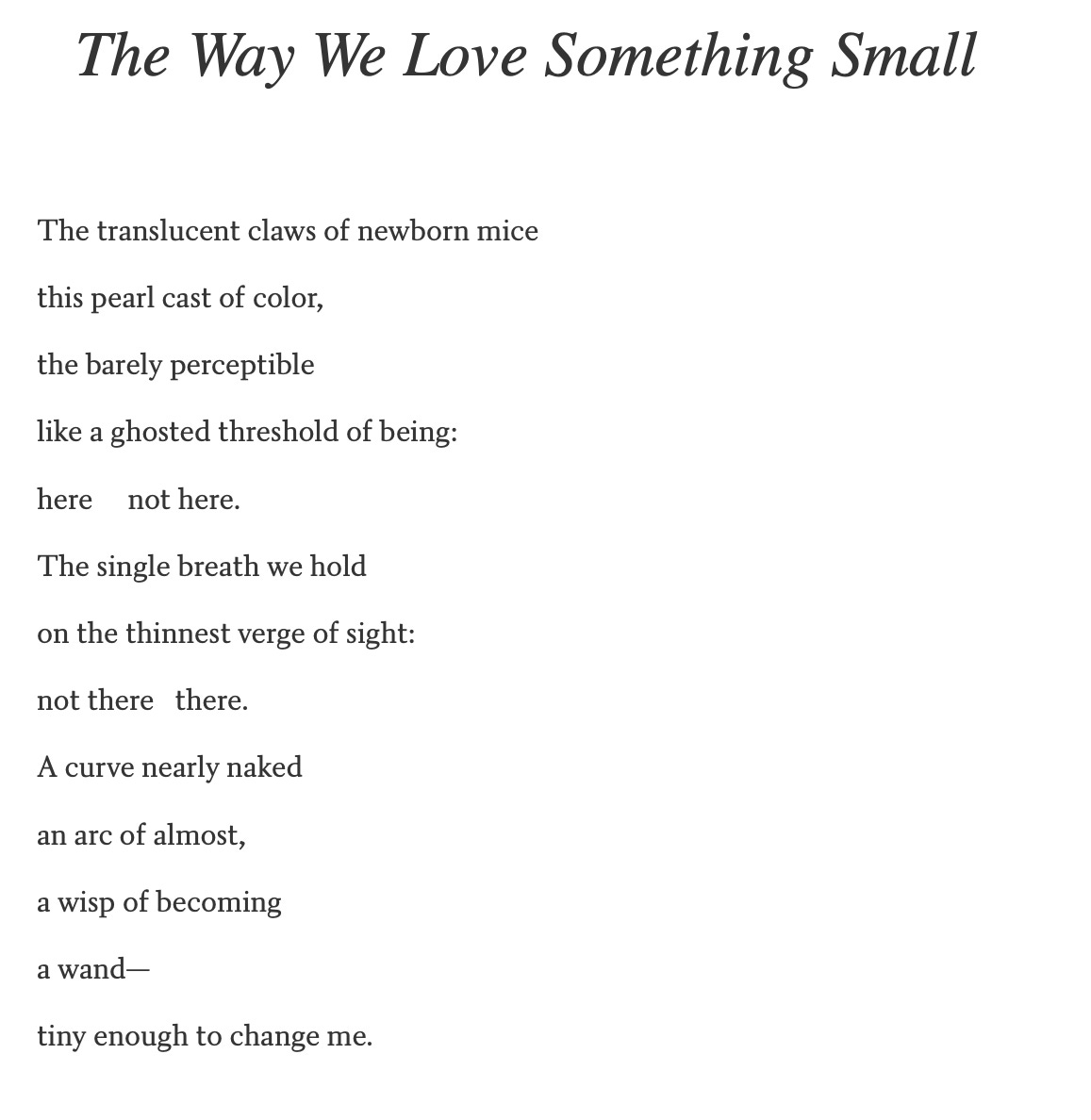 The Way We Love Something Small

The translucent claws of newborn mice

this pearl cast of color,

the barely perceptible

like a ghosted threshold of being:

here     not here.

The single breath we hold

on the thinnest verge of sight:

not there   there.

A curve nearly naked

an arc of almost,

a wisp of becoming

a wand—

tiny enough to change me.